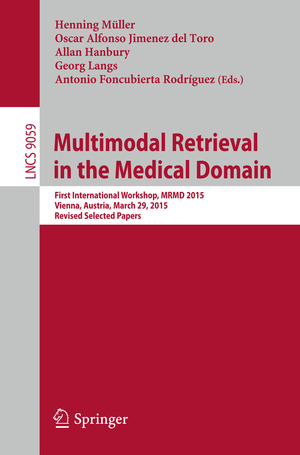 Henning Müller
Oscar Alfonso Jimenez del Toro
Allan Hanbury
Georg Langs
Antonio Foncubierta Rodríguez (Eds.)

LNCS 9059

Multimodal Retrieval in the Medical Domain

First International Workshop, MRMD 2015
Vienna, Austria, March 29, 2015
Revised Selected Papers

Springer